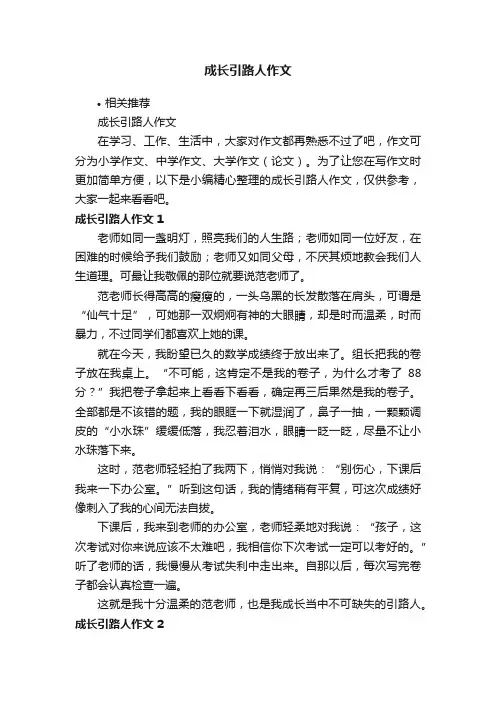 成长引路人作文

• 相关推荐

成长引路人作文

在学习、工作、生活中，大家对作文都再熟悉不过了吧，作文可分为小学作文、中学作文、大学作文（论文）。为了让您在写作文时更加简单方便，以下是小编精心整理的成长引路人作文，仅供参考，大家一起来看看吧。

成长引路人作文 1

老师如同一盏明灯，照亮我们的人生路；老师如同一位好友，在困难的时候给予我们鼓励；老师又如同父母，不厌其烦地教会我们人生道理。可最让我敬佩的那位就要说范老师了。

范老师长得高高的瘦瘦的，一头乌黑的长发散落在肩头，可谓是“仙气十足”，可她那一双炯炯有神的大眼睛，却是时而温柔，时而暴力，不过同学们都喜欢上她的课。

就在今天，我盼望已久的数学成绩终于放出来了。组长把我的卷子放在我桌上。“不可能，这肯定不是我的卷子，为什么才考了 88 分？”我把卷子拿起来上看看下看看，确定再三后果然是我的卷子。全部都是不该错的题，我的眼眶一下就湿润了，鼻子一抽，一颗颗调皮的“小水珠”缓缓低落，我忍着泪水，眼睛一眨一眨，尽量不让小水珠落下来。

这时，范老师轻轻拍了我两下，悄悄对我说：“别伤心，下课后我来一下办公室。”听到这句话，我的情绪稍有平复，可这次成绩好像刺入了我的心间无法自拔。

下课后，我来到老师的办公室，老师轻柔地对我说：“孩子，这次考试对你来说应该不太难吧，我相信你下次考试一定可以考好的。”听了老师的话，我慢慢从考试失利中走出来。自那以后，每次写完卷子都会认真检查一遍。

这就是我十分温柔的范老师，也是我成长当中不可缺失的引路人。

成长引路人作文 2